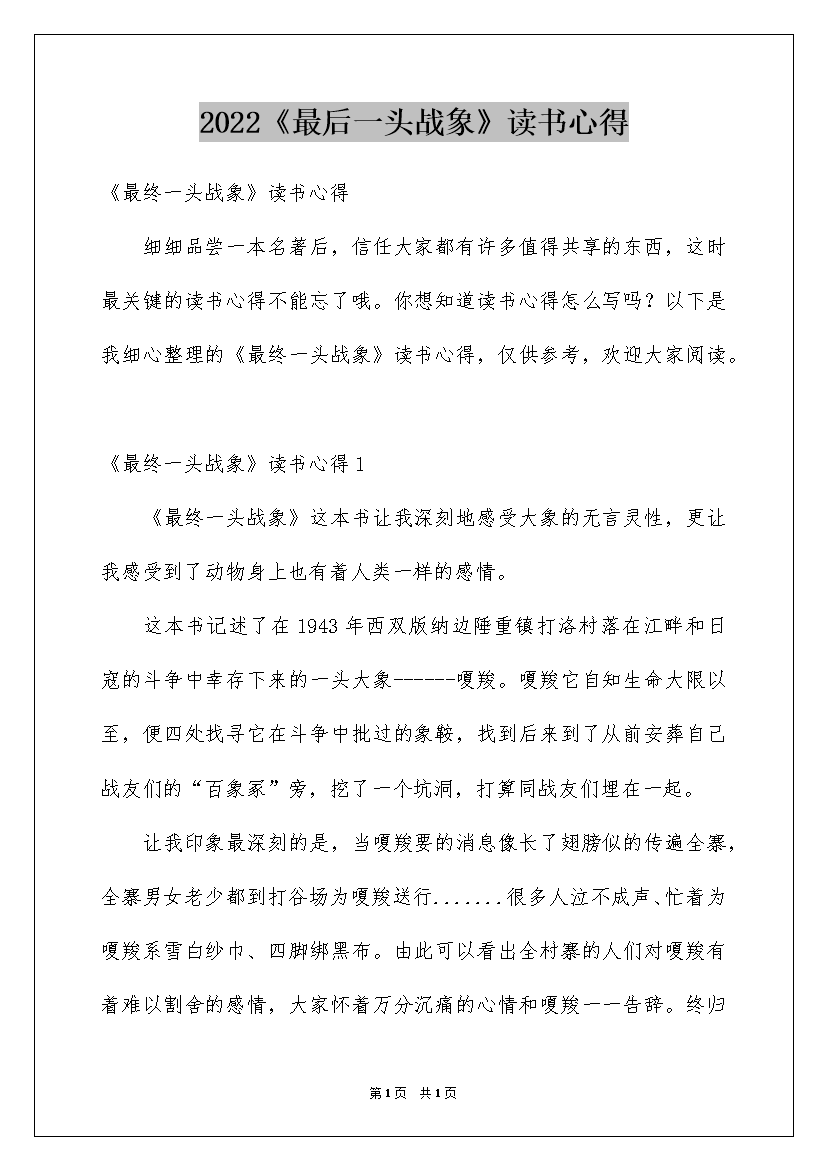 2022《最后一头战象》读书心得

《最终一头战象》读书心得

细细品尝一本名著后，信任大家都有许多值得共享的东西，这时最关键的读书心得不能忘了哦。你想知道读书心得怎么写吗？以下是我细心整理的《最终一头战象》读书心得，仅供参考，欢迎大家阅读。

《最终一头战象》读书心得 1

《最终一头战象》这本书让我深刻地感受大象的无言灵性，更让我感受到了动物身上也有着人类一样的感情。

这本书记述了在 1943 年西双版纳边陲重镇打洛村落在江畔和日寇的斗争中幸存下来的一头大象------嘎羧。嘎羧它自知生命大限以至，便四处找寻它在斗争中批过的象鞍，找到后来到了从前安葬自己战友们的“百象冢”旁，挖了一个坑洞，打算同战友们埋在一起。

让我印象最深刻的是，当嘎羧要的消息像长了翅膀似的传遍全寨，全寨男女老少都到打谷场为嘎羧送行.......很多人泣不成声、忙着为嘎羧系雪白纱巾、四脚绑黑布。由此可以看出全村寨的人们对嘎羧有着难以割舍的感情，大家怀着万分沉痛的心情和嘎羧一一告辞。终归

第1页 共1页